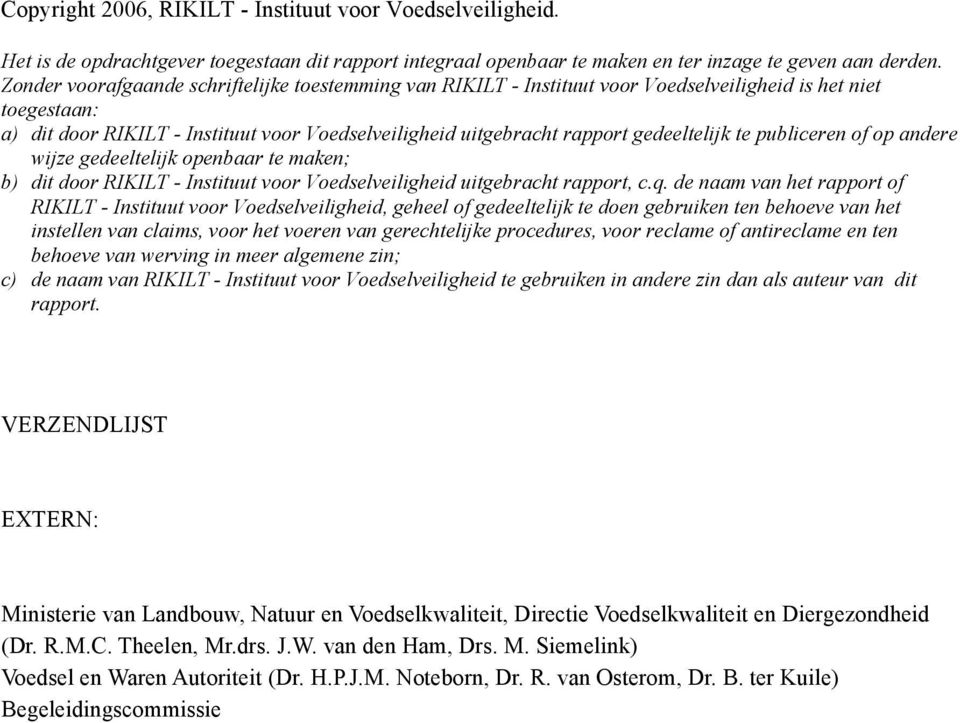 Copyright 2006, RIKILT - Instituut voor Voedselveiligheid.

Het is de opdrachtgever toegestaan dit rapport integraal openbaar te maken en ter inzage te geven aan derden. Zonder voorafgaande schriftelijke toestemming van RIKILT - Instituut voor Voedselveiligheid is het niet toegestaan:
a) dit door RIKILT - Instituut voor Voedselveiligheid uitgebracht rapport gedeeltelijk te publiceren of op andere wijze gedeeltelijk openbaar te maken;
b) dit door RIKILT - Instituut voor Voedselveiligheid uitgebracht rapport, c.q. de naam van het rapport of RIKILT - Instituut voor Voedselveiligheid, geheel of gedeeltelijk te doen gebruiken ten behoeve van het instellen van claims, voor het voeren van gerechtelijke procedures, voor reclame of antireclame en ten behoeve van werving in meer algemene zin;
c) de naam van RIKILT - Instituut voor Voedselveiligheid te gebruiken in andere zin dan als auteur van dit rapport.

VERZENDLIJST

EXTERN:

Ministerie van Landbouw, Natuur en Voedselkwaliteit, Directie Voedselkwaliteit en Diergezondheid (Dr. R.M.C. Theelen, Mr.drs. J.W. van den Ham, Drs. M. Siemelink)
Voedsel en Waren Autoriteit (Dr. H.P.J.M. Noteborn, Dr. R. van Osterom, Dr. B. ter Kuile)
Begeleidingscommissie